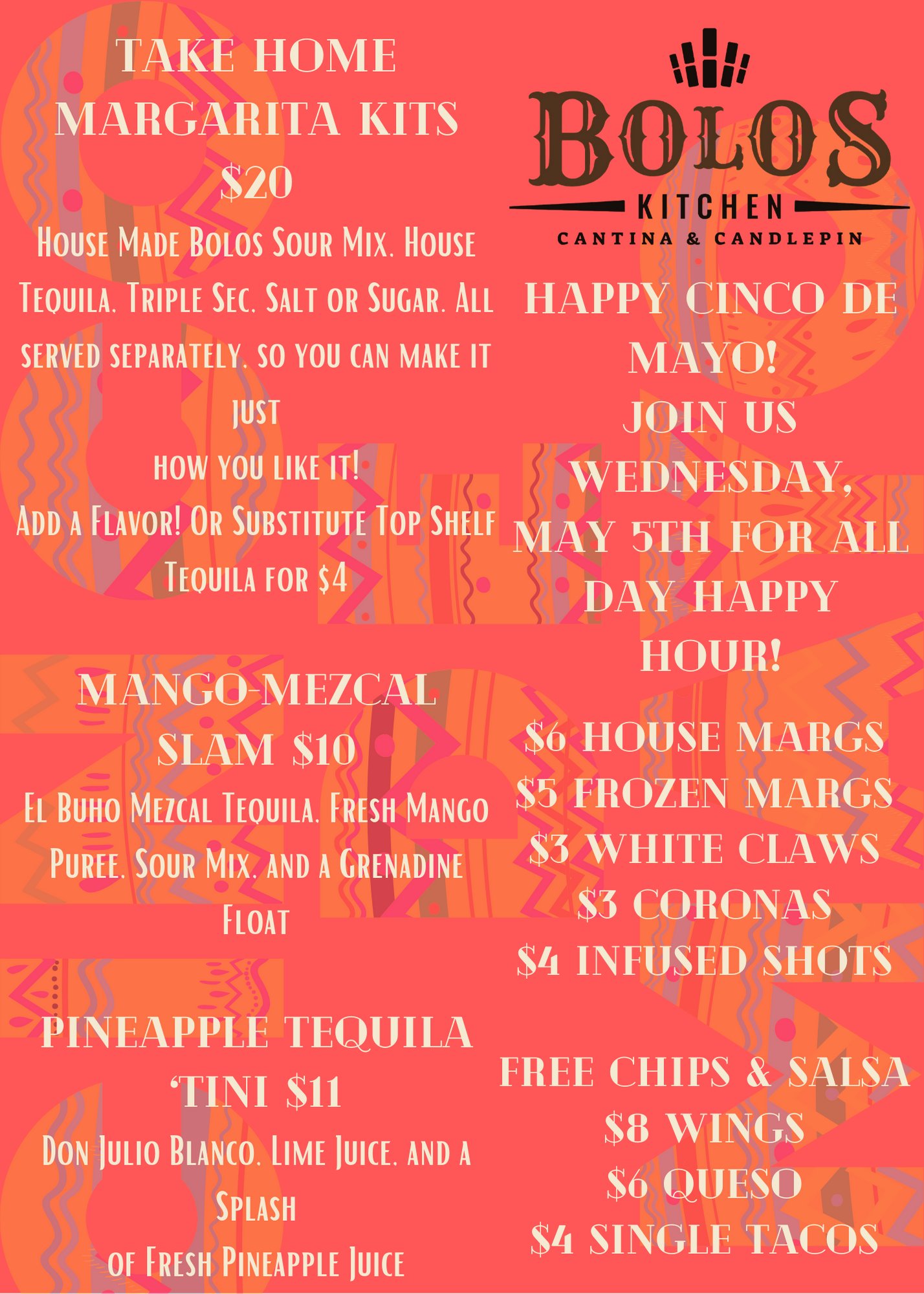 TAKE HOME MARGARITA KITS $20

House Made Bolos Sour Mix, House Tequila, Triple Sec, Salt or Sugar. All served separately, so you can make it just how you like it!

Add a Flavor! Or Substitute Top Shelf Tequila for $4

MANGO-MEZCAL SLAM $10

El Buho Mezcal Tequila, Fresh Mango Puree, Sour Mix, and a Grenadine Float

PINEAPPLE TEQUILA 'TINI $11

Don Julio Blanco, Lime Juice, and a Splash of Fresh Pineapple Juice

BOLOS
KITCHEN
CANTINA & CANDLEPIN

HAPPY CINCO DE MAYO!
JOIN US WEDNESDAY, MAY 5TH FOR ALL DAY HAPPY HOUR!

$6 HOUSE MARGS
$5 FROZEN MARGS
$3 WHITE CLAWS
$3 CORONAS
$4 INFUSED SHOTS

FREE CHIPS & SALSA
$8 WINGS
$6 QUESO
$4 SINGLE TACOS